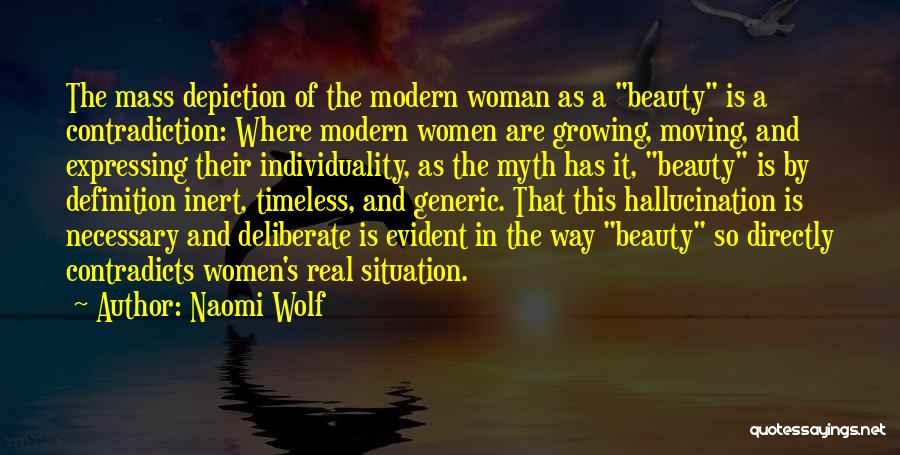 The mass depiction of the modern woman as a "beauty" is a contradiction: Where modern women are growing, moving, and expressing their individuality, as the myth has it, "beauty" is by definition inert, timeless, and generic. That this hallucination is necessary and deliberate is evident in the way "beauty" so directly contradicts women's real situation.

~ Author: Naomi Wolf

quotessayings.net